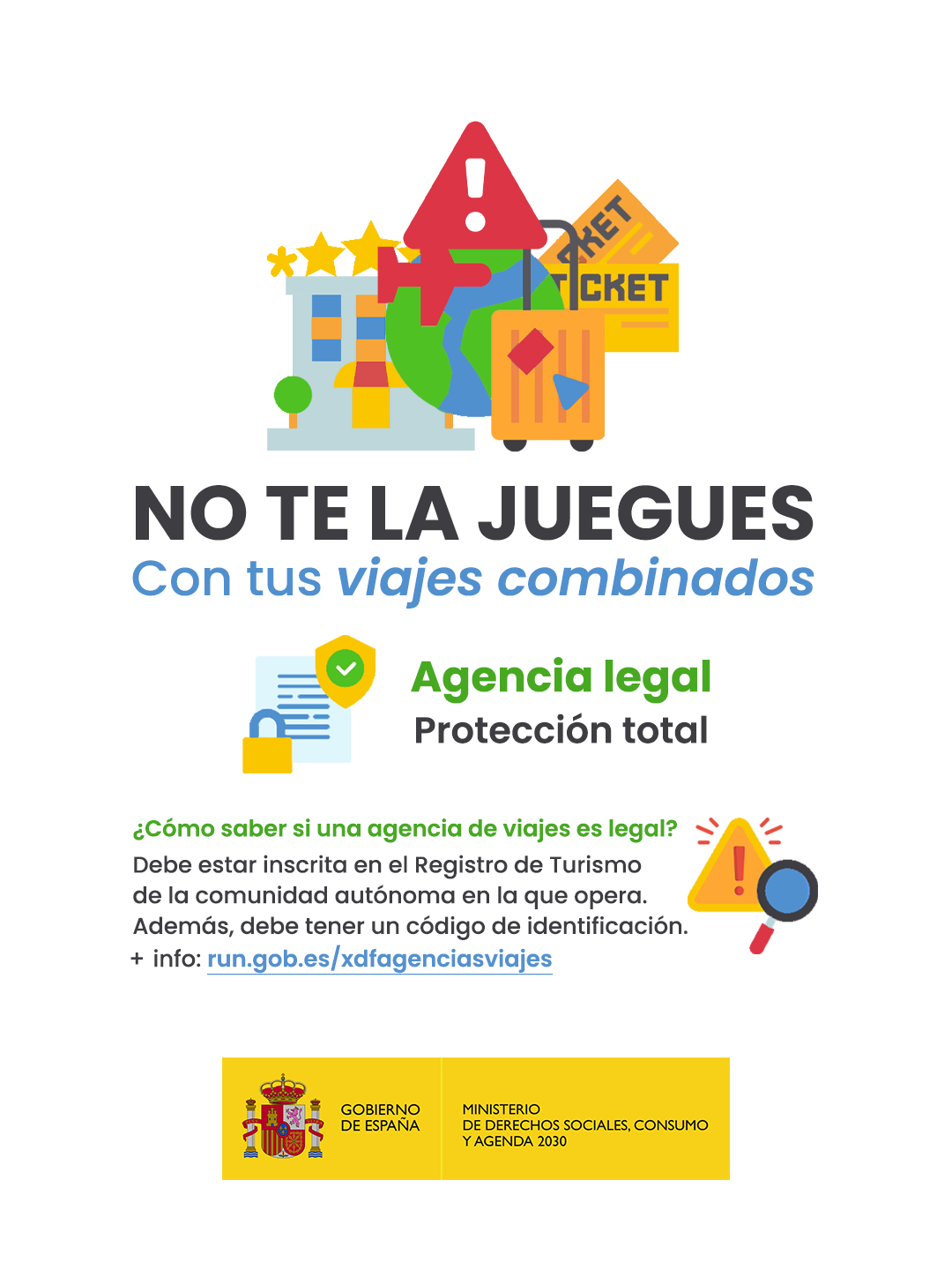 TICKET
TICKET

NO TE LA JUEGUES
Con tus viajes combinados

Agencia legal
Protección total

¿Cómo saber si una agencia de viajes es legal?
Debe estar inscrita en el Registro de Turismo de la comunidad autónoma en la que opera. Además, debe tener un código de identificación.
+ info: run.gob.es/xdfagenciasviajes

GOBIERNO DE ESPAÑA
MINISTERIO DE DERECHOS SOCIALES, CONSUMO Y AGENDA 2030